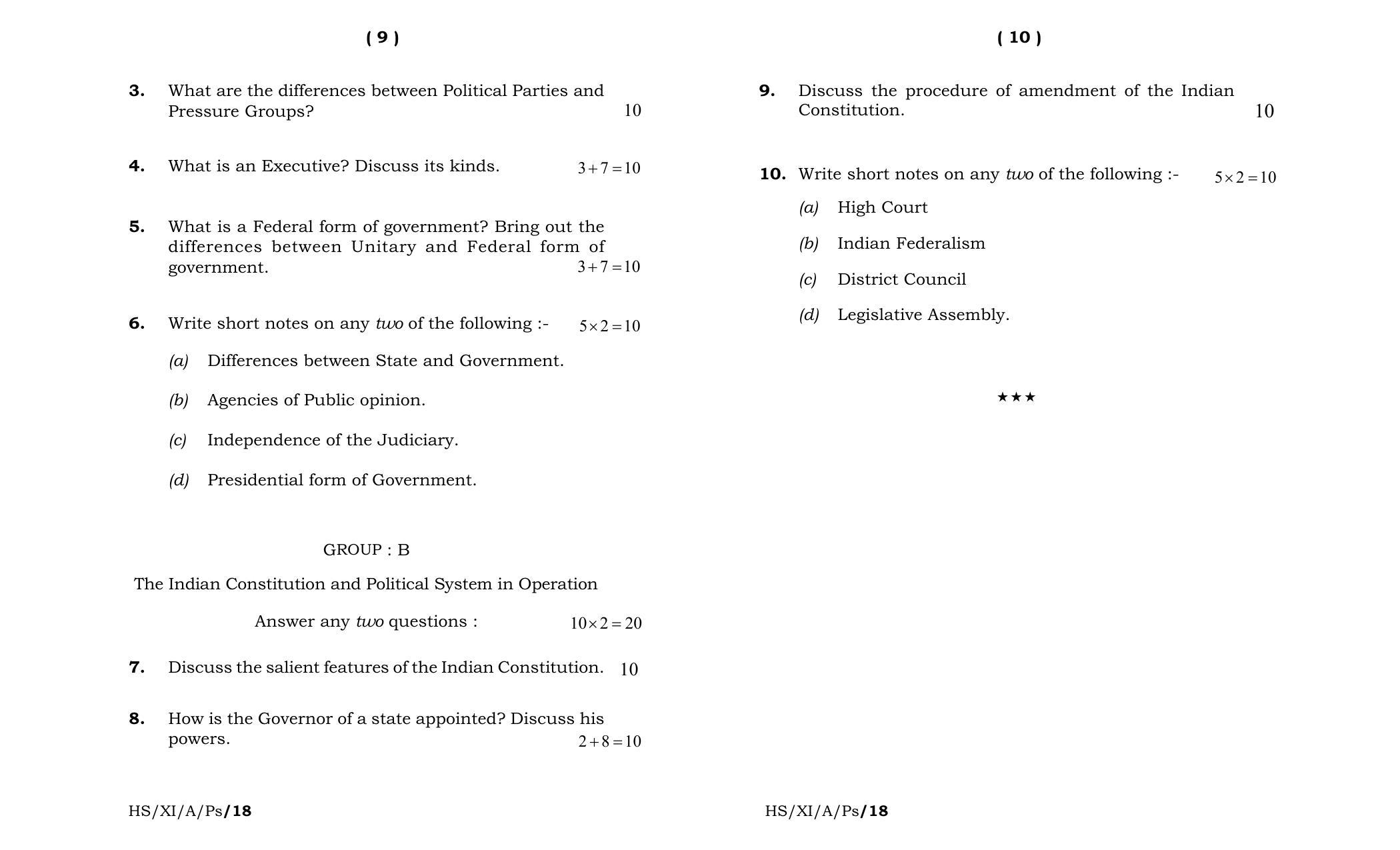 ( 9 )

3. What are the differences between Political Parties and Pressure Groups? 10

4. What is an Executive? Discuss its kinds. $3+7=10$

5. What is a Federal form of government? Bring out the differences between Unitary and Federal form of government. $3+7=10$

6. Write short notes on any two of the following :- $5\times2=10$

(a) Differences between State and Government.

(b) Agencies of Public opinion.

(c) Independence of the Judiciary.

(d) Presidential form of Government.

GROUP : B

The Indian Constitution and Political System in Operation

Answer any two questions : $10\times2=20$

7. Discuss the salient features of the Indian Constitution. 10

8. How is the Governor of a state appointed? Discuss his powers. $2+8=10$

HS/XI/A/Ps/18

( 10 )

9. Discuss the procedure of amendment of the Indian Constitution. 10

10. Write short notes on any two of the following :- $5\times2=10$

(a) High Court

(b) Indian Federalism

(c) District Council

(d) Legislative Assembly.

★★★

HS/XI/A/Ps/18